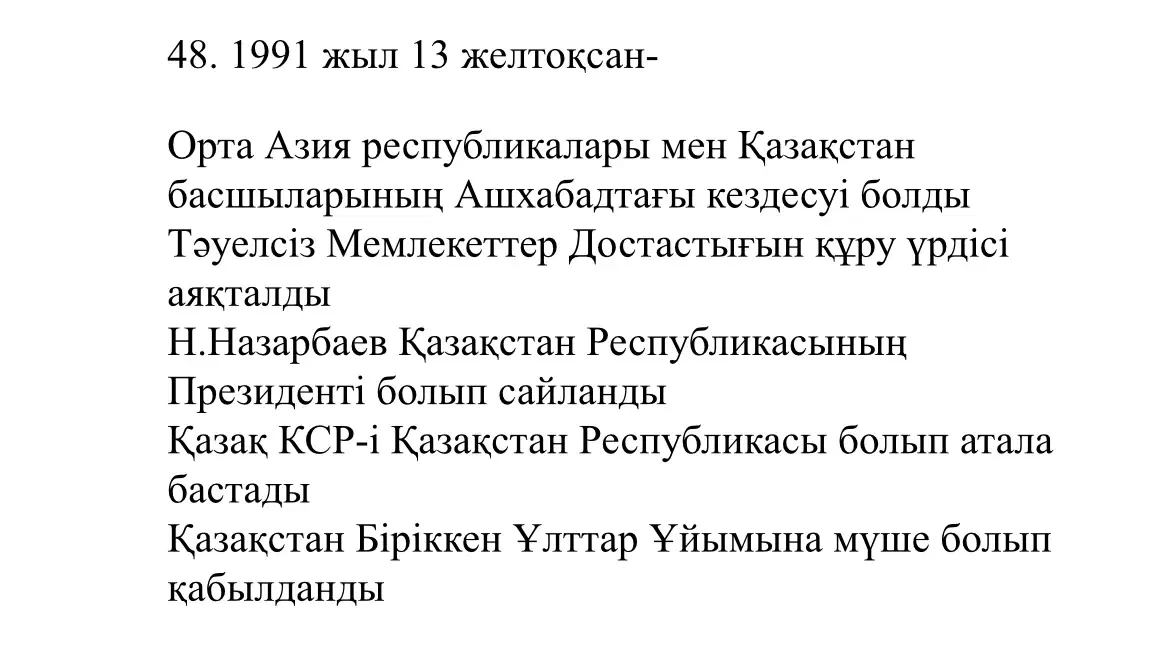 48. 1991 жыл 13 желтоқсан-

Орта Азия республикалары мен Қазақстан басшыларының Ашхабадтағы кездесуі болды
Тәуелсіз Мемлекеттер Достастығын құру үрдісі аяқталды
Н.Назарбаев Қазақстан Республикасының Президенті болып сайланды
Қазақ КСР-і Қазақстан Республикасы болып атала бастады
Қазақстан Біріккен Ұлттар Ұйымына мүше болып қабылданды